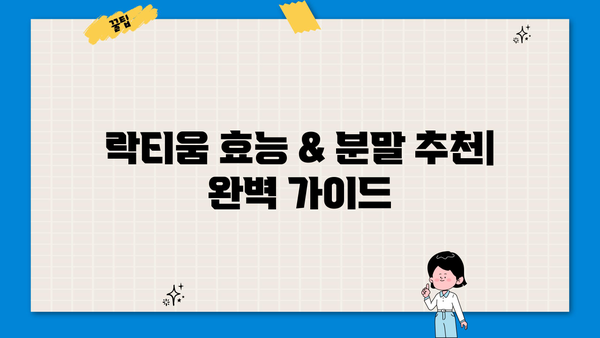 꿀팁

락티움 효능 & 분말 추천| 완벽 가이드